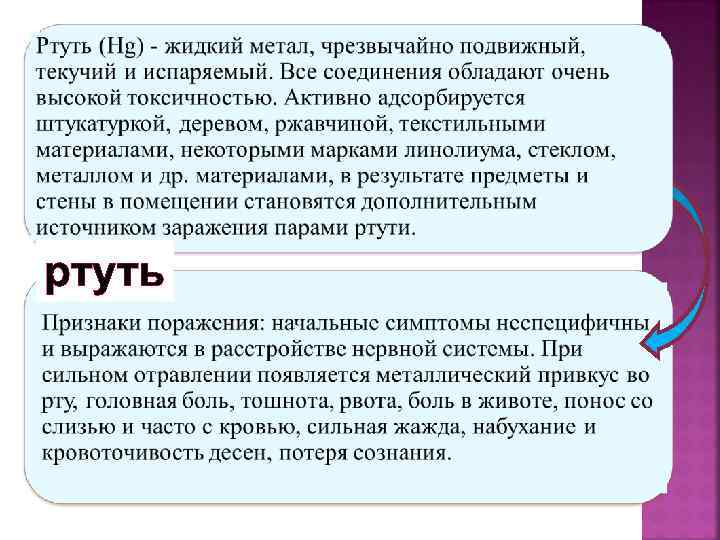 Ртуть (Hg) - жидкий метал, чрезвычайно подвижный, текучий и испаряемый. Все соединения обладают очень высокой токсичностью. Активно адсорбируется штукатуркой, деревом, ржавчиной, текстильными материалами, некоторыми марками линолиума, стеклом, металлом и др. материалами, в результате предметы и стены в помещении становятся дополнительным источником заражения парами ртути.

ртуть

Признаки поражения: начальные симптомы неспецифичны и выражаются в расстройстве нервной системы. При сильном отравлении появляется металлический привкус во рту, головная боль, тошнота, рвота, боль в животе, понос со слизью и часто с кровью, сильная жажда, набухание и кровоточивость десен, потеря сознания.